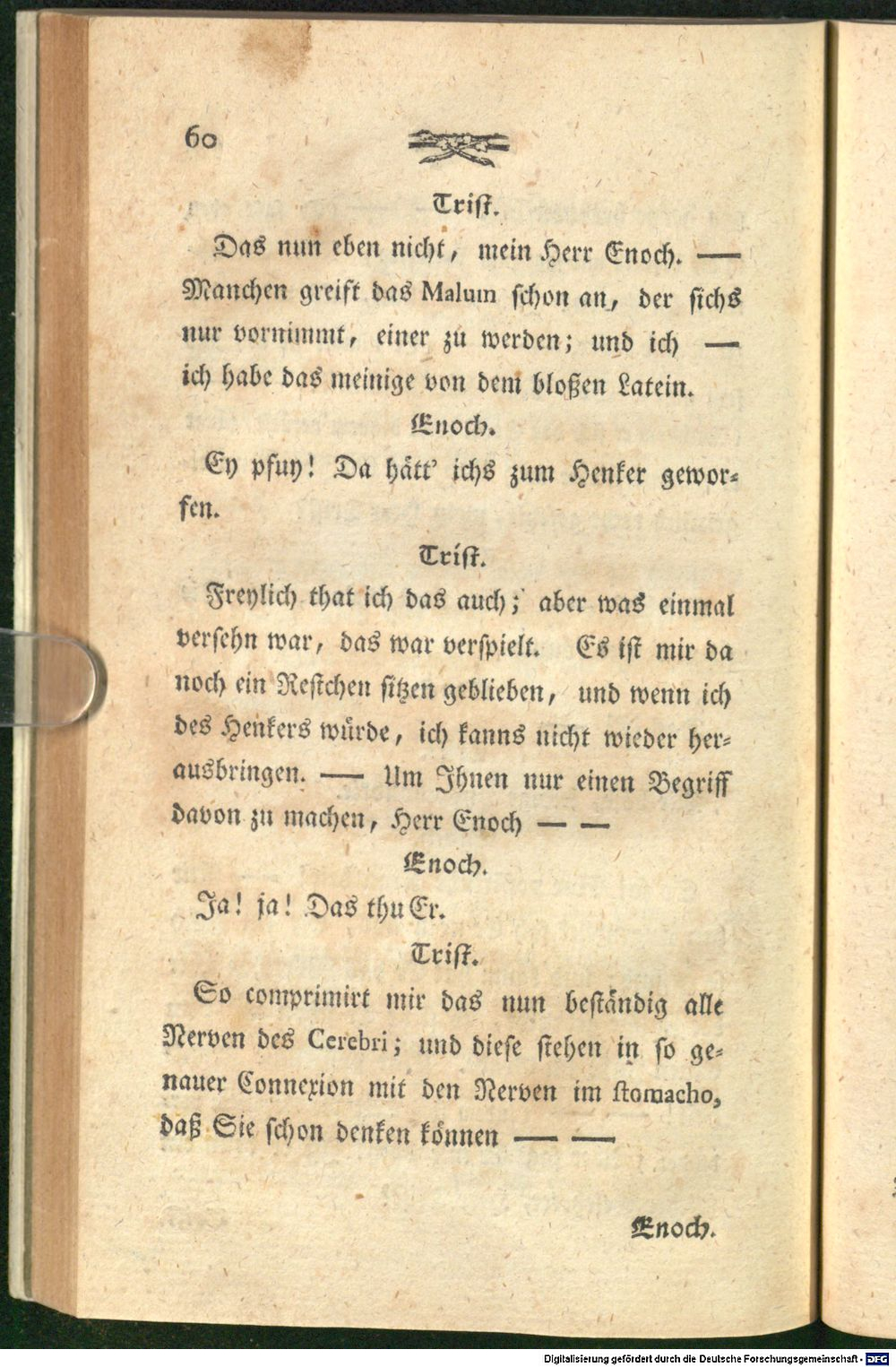 60

Trist.

Das nun eben nicht, mein Herr Enoch. — Manchen greift das Malum schon an, der sichs nur vornimmt, einer zu werden; und ich — ich habe das meinige von dem bloßen Latein.

Enoch.

Ey pfuy! Da hätt' ichs zum Henker geworfen.

Trist.

Freylich that ich das auch; aber was einmal versehn war, das war verspielt. Es ist mir da noch ein Restchen sitzen geblieben, und wenn ich des Henkers würde, ich kanns nicht wieder herausbringen. — Um Ihnen nur einen Begriff davon zu machen, Herr Enoch — —

Enoch.

Ja! ja! Das thu Er.

Trist.

So comprimirt mir das nun beständig alle Nerven des Cerebri; und diese stehen in so genauer Connexion mit den Nerven im stomacho, daß Sie schon denken können — —

Enoch.

Digitalisierung gefördert durch die Deutsche Forschungsgemeinschaft · DFG